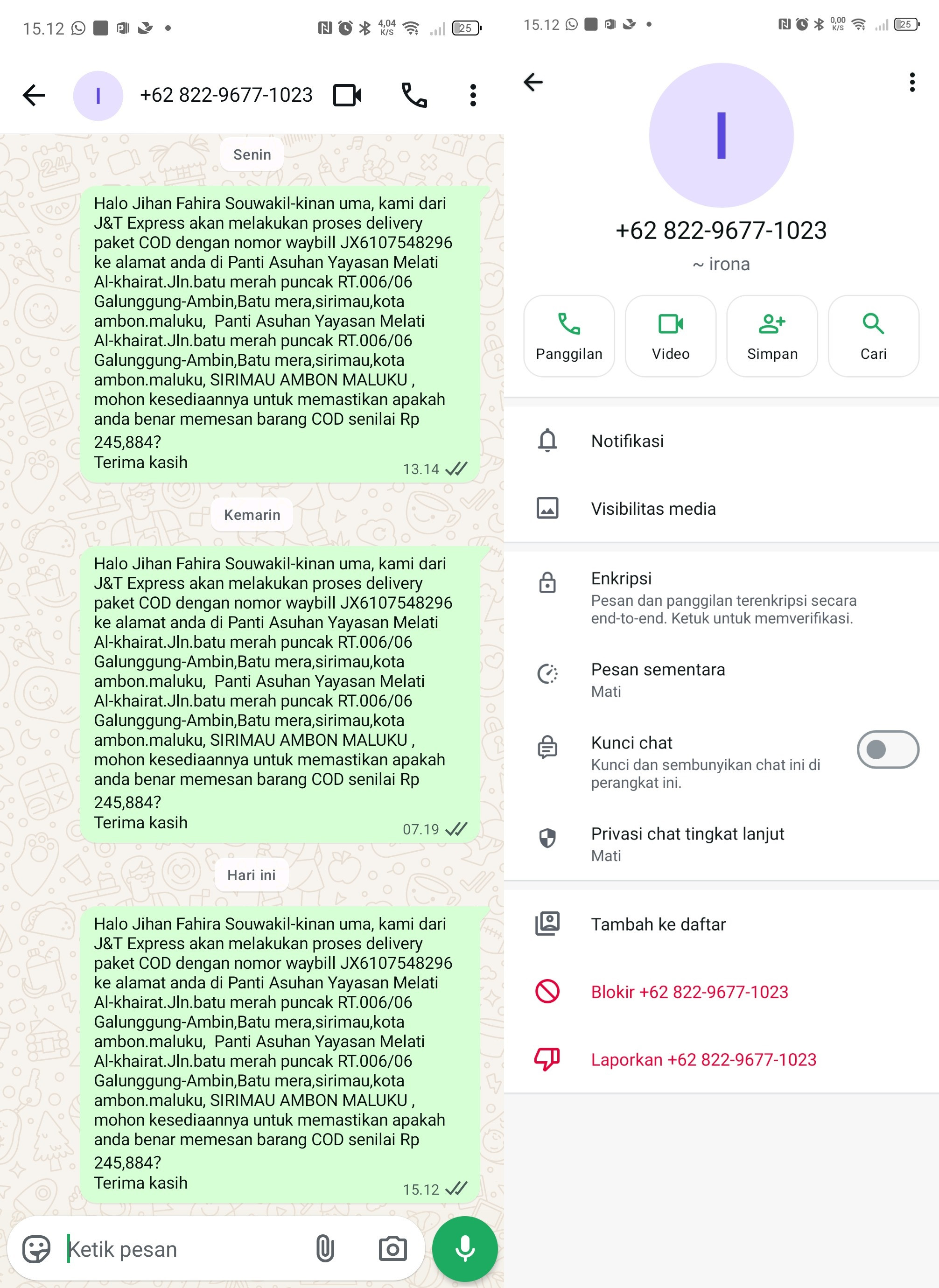 15.12 4,04 K/S 25

I +62 822-9677-1023

Senin

Halo Jihan Fahira Souwakil-kinan uma, kami dari J&T Express akan melakukan proses delivery paket COD dengan nomor waybill JX6107548296 ke alamat anda di Panti Asuhan Yayasan Melati Al-khairat.Jln.batu merah puncak RT.006/06 Galunggung-Ambin,Batu mera,sirimau,kota ambon.maluku, Panti Asuhan Yayasan Melati Al-khairat.Jln.batu merah puncak RT.006/06 Galunggung-Ambin,Batu mera,sirimau,kota ambon.maluku, SIRIMAU AMBON MALUKU , mohon kesediaannya untuk memastikan apakah anda benar memesan barang COD senilai Rp 245,884?
Terima kasih
13.14

Kemarin

Halo Jihan Fahira Souwakil-kinan uma, kami dari J&T Express akan melakukan proses delivery paket COD dengan nomor waybill JX6107548296 ke alamat anda di Panti Asuhan Yayasan Melati Al-khairat.Jln.batu merah puncak RT.006/06 Galunggung-Ambin,Batu mera,sirimau,kota ambon.maluku, Panti Asuhan Yayasan Melati Al-khairat.Jln.batu merah puncak RT.006/06 Galunggung-Ambin,Batu mera,sirimau,kota ambon.maluku, SIRIMAU AMBON MALUKU , mohon kesediaannya untuk memastikan apakah anda benar memesan barang COD senilai Rp 245,884?
Terima kasih
07.19

Hari ini

Halo Jihan Fahira Souwakil-kinan uma, kami dari J&T Express akan melakukan proses delivery paket COD dengan nomor waybill JX6107548296 ke alamat anda di Panti Asuhan Yayasan Melati Al-khairat.Jln.batu merah puncak RT.006/06 Galunggung-Ambin,Batu mera,sirimau,kota ambon.maluku, Panti Asuhan Yayasan Melati Al-khairat.Jln.batu merah puncak RT.006/06 Galunggung-Ambin,Batu mera,sirimau,kota ambon.maluku, SIRIMAU AMBON MALUKU , mohon kesediaannya untuk memastikan apakah anda benar memesan barang COD senilai Rp 245,884?
Terima kasih
15.12

Ketik pesan

15.12 0,00 K/S 25

I

+62 822-9677-1023
~ irona

Panggilan
Video
Simpan
Cari

Notifikasi

Visibilitas media

Enkripsi
Pesan dan panggilan terenkripsi secara end-to-end. Ketuk untuk memverifikasi.

Pesan sementara
Mati

Kunci chat
Kunci dan sembunyikan chat ini di perangkat ini.

Privasi chat tingkat lanjut
Mati

Tambah ke daftar

Blokir +62 822-9677-1023

Laporkan +62 822-9677-1023